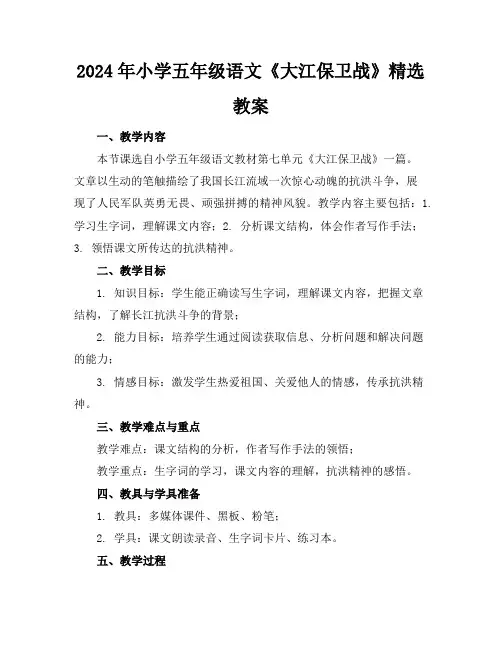 2024年小学五年级语文《大江保卫战》精选教案

一、教学内容

本节课选自小学五年级语文教材第七单元《大江保卫战》一篇。文章以生动的笔触描绘了我国长江流域一次惊心动魄的抗洪斗争，展现了人民军队英勇无畏、顽强拼搏的精神风貌。教学内容主要包括：1. 学习生字词，理解课文内容；2. 分析课文结构，体会作者写作手法；3. 领悟课文所传达的抗洪精神。

二、教学目标

1. 知识目标：学生能正确读写生字词，理解课文内容，把握文章结构，了解长江抗洪斗争的背景；

2. 能力目标：培养学生通过阅读获取信息、分析问题和解决问题的能力；

3. 情感目标：激发学生热爱祖国、关爱他人的情感，传承抗洪精神。

三、教学难点与重点

教学难点：课文结构的分析，作者写作手法的领悟；

教学重点：生字词的学习，课文内容的理解，抗洪精神的感悟。

四、教具与学具准备

1. 教具：多媒体课件、黑板、粉笔；

2. 学具：课文朗读录音、生字词卡片、练习本。

五、教学过程